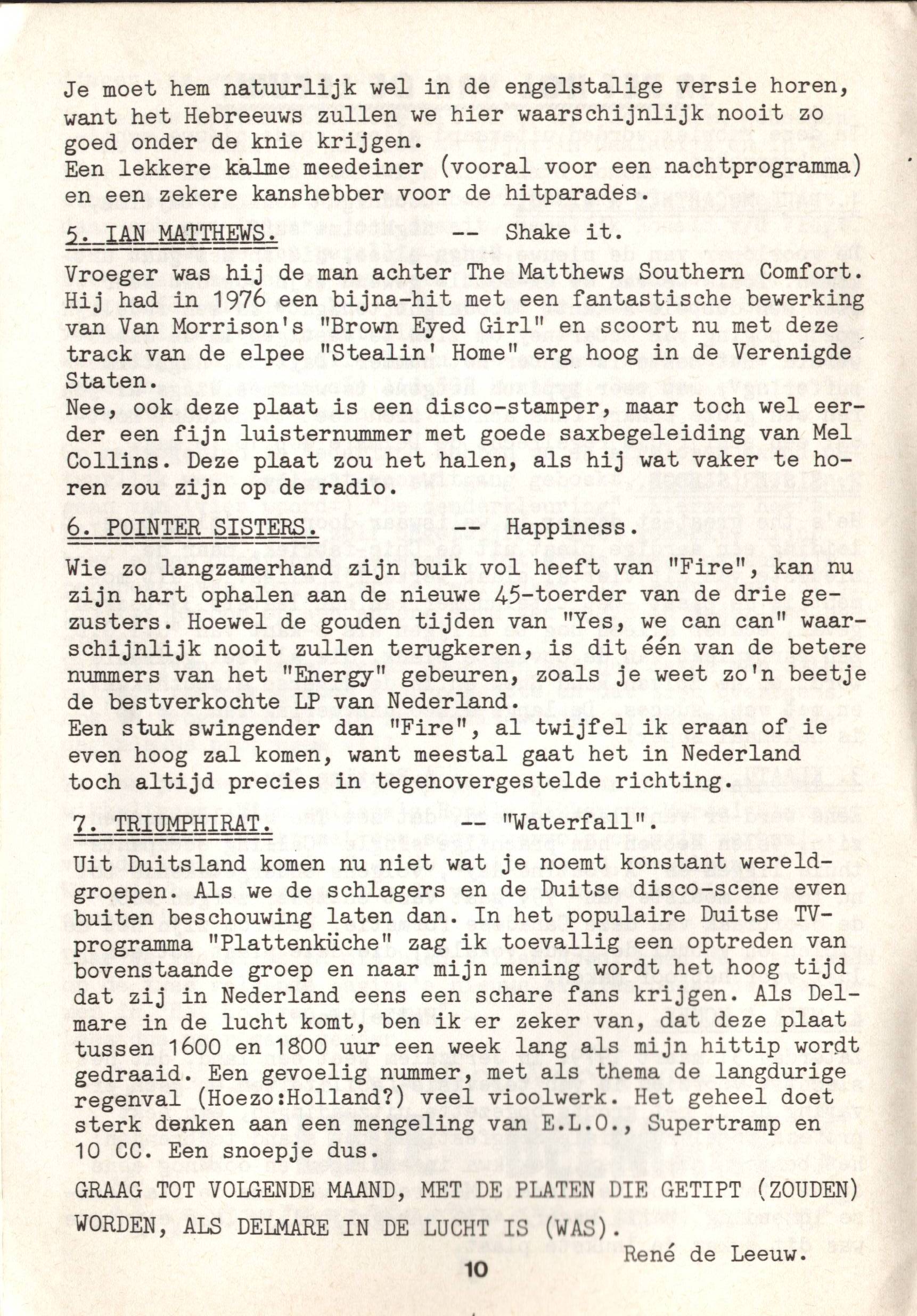 Je moet hem natuurlijk wel in de engelstalige versie horen, want het Hebreeuws zullen we hier waarschijnlijk nooit zo goed onder de knie krijgen.
Een lekkere kalme meedeiner (vooral voor een nachtprogramma) en een zekere kanshebber voor de hitparades.

5. IAN MATTHEWS. -- Shake it.
Vroeger was hij de man achter The Matthews Southern Comfort. Hij had in 1976 een bijna-hit met een fantastische bewerking van Van Morrison's "Brown Eyed Girl" en scoort nu met deze track van de elpee "Stealin' Home" erg hoog in de Verenigde Staten.
Nee, ook deze plaat is een disco-stamper, maar toch wel eerder een fijn luisternummer met goede saxbegeleiding van Mel Collins. Deze plaat zou het halen, als hij wat vaker te horen zou zijn op de radio.

6. POINTER SISTERS. -- Happiness.
Wie zo langzamerhand zijn buik vol heeft van "Fire", kan nu zijn hart ophalen aan de nieuwe 45-toerder van de drie gezusters. Hoewel de gouden tijden van "Yes, we can can" waarschijnlijk nooit zullen terugkeren, is dit één van de betere nummers van het "Energy" gebeuren, zoals je weet zo'n beetje de bestverkochte LP van Nederland.
Een stuk swingender dan "Fire", al twijfel ik eraan of ie even hoog zal komen, want meestal gaat het in Nederland toch altijd precies in tegenovergestelde richting.

7. TRIUMPHIRAT. -- "Waterfall".
Uit Duitsland komen nu niet wat je noemt konstant wereldgroepen. Als we de schlagers en de Duitse disco-scene even buiten beschouwing laten dan. In het populaire Duitse TV-programma "Plattenküche" zag ik toevallig een optreden van bovenstaande groep en naar mijn mening wordt het hoog tijd dat zij in Nederland eens een schare fans krijgen. Als Delmare in de lucht komt, ben ik er zeker van, dat deze plaat tussen 1600 en 1800 uur een week lang als mijn hittip wordt gedraaid. Een gevoelig nummer, met als thema de langdurige regenval (Hoezo:Holland?) veel vioolwerk. Het geheel doet sterk denken aan een mengeling van E.L.O., Supertramp en 10 CC. Een snoepje dus.

GRAAG TOT VOLGENDE MAAND, MET DE PLATEN DIE GETIPT (ZOUDEN) WORDEN, ALS DELMARE IN DE LUCHT IS (WAS).

René de Leeuw.

10